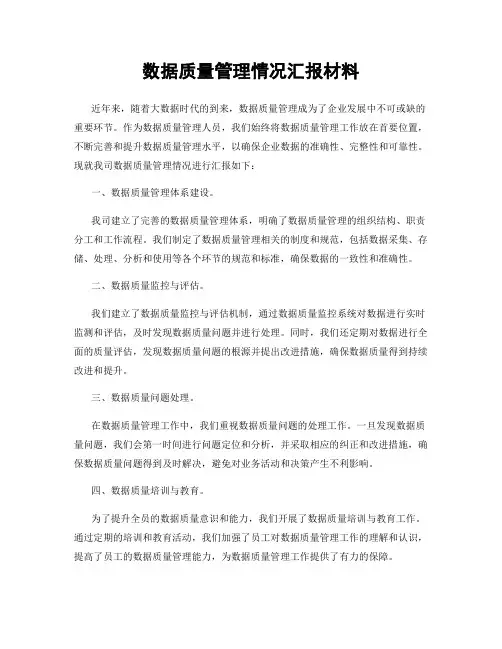 数据质量管理情况汇报材料

近年来，随着大数据时代的到来，数据质量管理成为了企业发展中不可或缺的重要环节。作为数据质量管理人员，我们始终将数据质量管理工作放在首要位置，不断完善和提升数据质量管理水平，以确保企业数据的准确性、完整性和可靠性。现就我司数据质量管理情况进行汇报如下：

一、数据质量管理体系建设。

我司建立了完善的数据质量管理体系，明确了数据质量管理的组织结构、职责分工和工作流程。我们制定了数据质量管理相关的制度和规范，包括数据采集、存储、处理、分析和使用等各个环节的规范和标准，确保数据的一致性和准确性。

二、数据质量监控与评估。

我们建立了数据质量监控与评估机制，通过数据质量监控系统对数据进行实时监测和评估，及时发现数据质量问题并进行处理。同时，我们还定期对数据进行全面的质量评估，发现数据质量问题的根源并提出改进措施，确保数据质量得到持续改进和提升。

三、数据质量问题处理。

在数据质量管理工作中，我们重视数据质量问题的处理工作。一旦发现数据质量问题，我们会第一时间进行问题定位和分析，并采取相应的纠正和改进措施，确保数据质量问题得到及时解决，避免对业务活动和决策产生不利影响。

四、数据质量培训与教育。

为了提升全员的数据质量意识和能力，我们开展了数据质量培训与教育工作。通过定期的培训和教育活动，我们加强了员工对数据质量管理工作的理解和认识，提高了员工的数据质量管理能力，为数据质量管理工作提供了有力的保障。